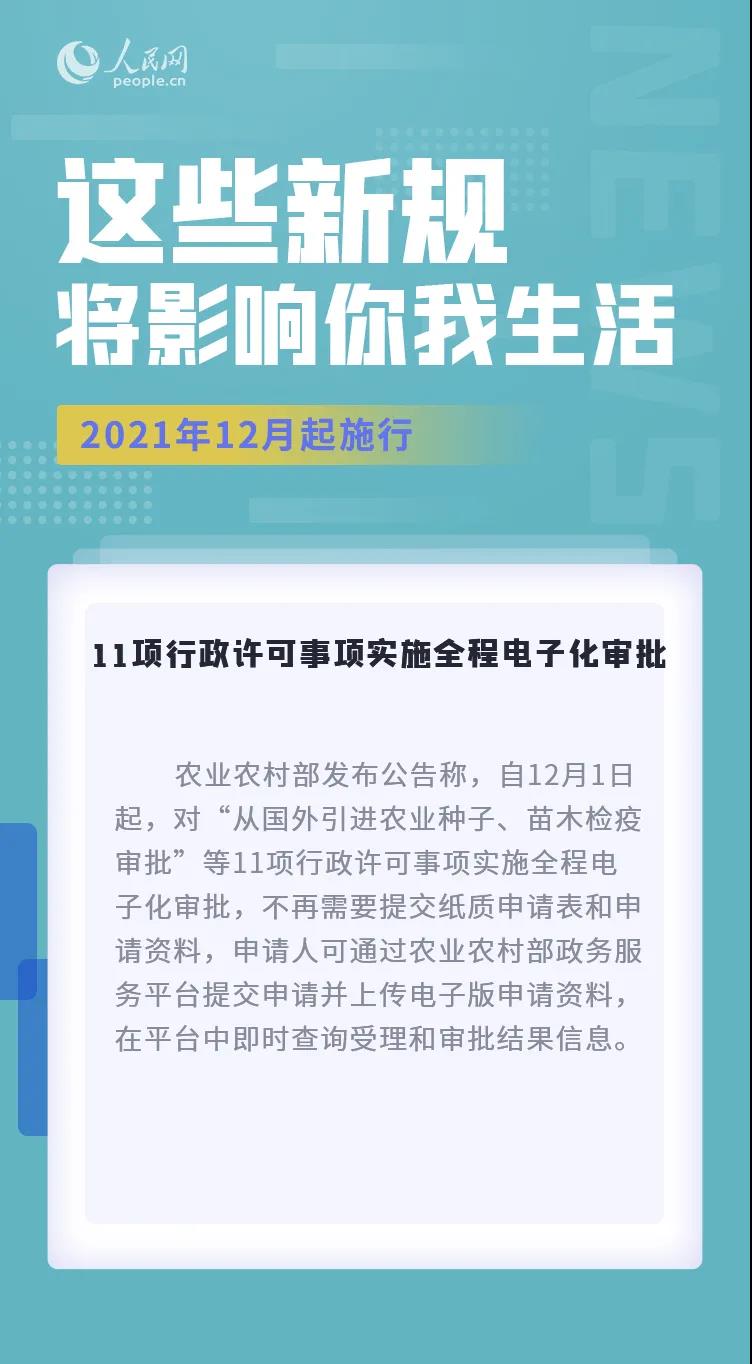 人民网
people.cn

这些新规
将影响你我生活

2021年12月起施行

11项行政许可事项实施全程电子化审批

农业农村部发布公告称，自12月1日起，对“从国外引进农业种子、苗木检疫审批”等11项行政许可事项实施全程电子化审批，不再需要提交纸质申请表和申请资料，申请人可通过农业农村部政务服务平台提交申请并上传电子版申请资料，在平台中即时查询受理和审批结果信息。

NEWS